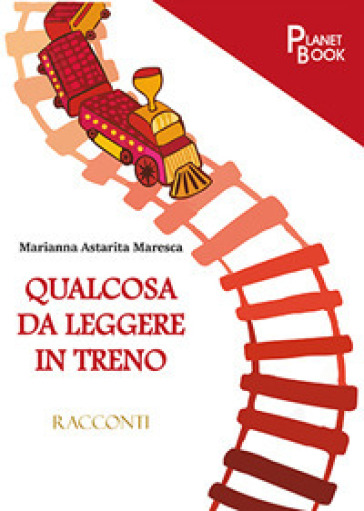 PLANET BOOK

Marianna Astarita Maresca

QUALCOSA DA LEGGERE IN TRENO

RACCONTI